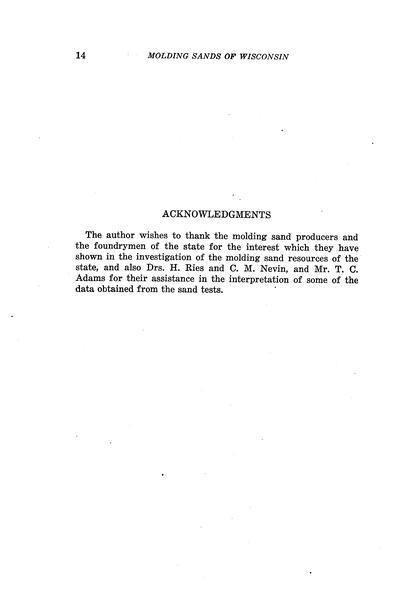 14 MOLDING SANDS OF WISCONSIN

ACKNOWLEDGMENTS

The author wishes to thank the molding sand producers and the foundrymen of the state for the interest which they have shown in the investigation of the molding sand resources of the state, and also Drs. H. Ries and C. M. Nevin, and Mr. T. C. Adams for their assistance in the interpretation of some of the data obtained from the sand tests.